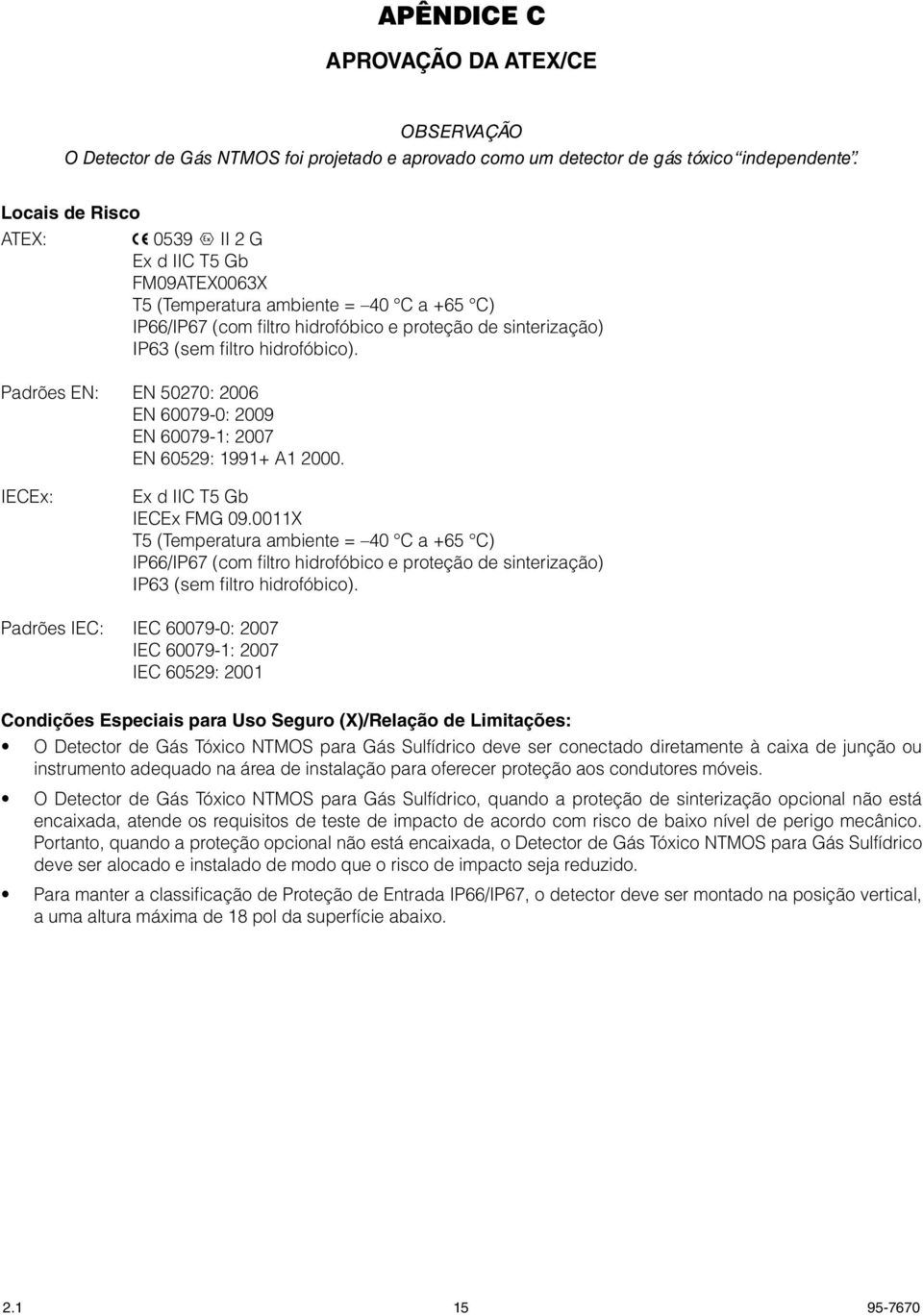 APÊNDICE C

APROVAÇÃO DA ATEX/CE

OBSERVAÇÃO
O Detector de Gás NTMOS foi projetado e aprovado como um detector de gás tóxico "independente".

Locais de Risco

ATEX: CE 0539 Ex II 2 G
Ex d IIC T5 Gb
FM09ATEX0063X
T5 (Temperatura ambiente = –40 °C a +65 °C)
IP66/IP67 (com filtro hidrofóbico e proteção de sinterização)
IP63 (sem filtro hidrofóbico).

Padrões EN: EN 50270: 2006
EN 60079-0: 2009
EN 60079-1: 2007
EN 60529: 1991+ A1 2000.

IECEx: Ex d IIC T5 Gb
IECEx FMG 09.0011X
T5 (Temperatura ambiente = –40 °C a +65 °C)
IP66/IP67 (com filtro hidrofóbico e proteção de sinterização)
IP63 (sem filtro hidrofóbico).

Padrões IEC: IEC 60079-0: 2007
IEC 60079-1: 2007
IEC 60529: 2001

Condições Especiais para Uso Seguro (X)/Relação de Limitações:

• O Detector de Gás Tóxico NTMOS para Gás Sulfídrico deve ser conectado diretamente à caixa de junção ou instrumento adequado na área de instalação para oferecer proteção aos condutores móveis.

• O Detector de Gás Tóxico NTMOS para Gás Sulfídrico, quando a proteção de sinterização opcional não está encaixada, atende os requisitos de teste de impacto de acordo com risco de baixo nível de perigo mecânico. Portanto, quando a proteção opcional não está encaixada, o Detector de Gás Tóxico NTMOS para Gás Sulfídrico deve ser alocado e instalado de modo que o risco de impacto seja reduzido.

• Para manter a classificação de Proteção de Entrada IP66/IP67, o detector deve ser montado na posição vertical, a uma altura máxima de 18 pol da superfície abaixo.

2.1 15 95-7670